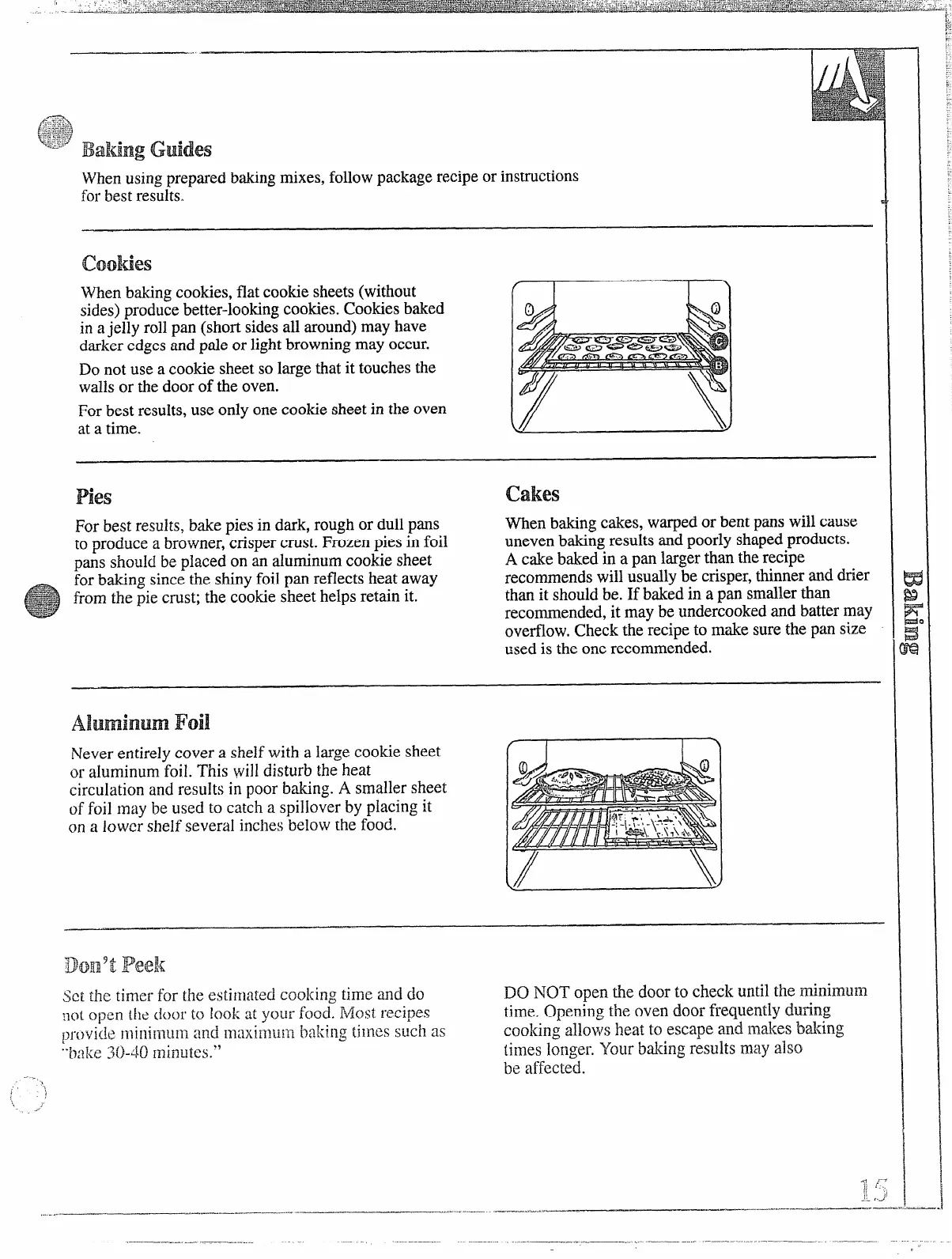 Baking Guides

When using prepared baking mixes, follow package recipe or instructions for best results.

Cookies

When baking cookies, flat cookie sheets (without sides) produce better-looking cookies. Cookies baked in a jelly roll pan (short sides all around) may have darker edges and pale or light browning may occur.

Do not use a cookie sheet so large that it touches the walls or the door of the oven.

For best results, use only one cookie sheet in the oven at a time.

C

B

Pies

For best results, bake pies in dark, rough or dull pans to produce a browner, crisper crust. Frozen pies in foil pans should be placed on an aluminum cookie sheet for baking since the shiny foil pan reflects heat away from the pie crust; the cookie sheet helps retain it.

Cakes

When baking cakes, warped or bent pans will cause uneven baking results and poorly shaped products. A cake baked in a pan larger than the recipe recommends will usually be crisper, thinner and drier than it should be. If baked in a pan smaller than recommended, it may be undercooked and batter may overflow. Check the recipe to make sure the pan size used is the one recommended.

Baking

Aluminum Foil

Never entirely cover a shelf with a large cookie sheet or aluminum foil. This will disturb the heat circulation and results in poor baking. A smaller sheet of foil may be used to catch a spillover by placing it on a lower shelf several inches below the food.

Don't Peek

Set the timer for the estimated cooking time and do not open the door to look at your food. Most recipes provide minimum and maximum baking times such as "bake 30-40 minutes."

DO NOT open the door to check until the minimum time. Opening the oven door frequently during cooking allows heat to escape and makes baking times longer. Your baking results may also be affected.

15